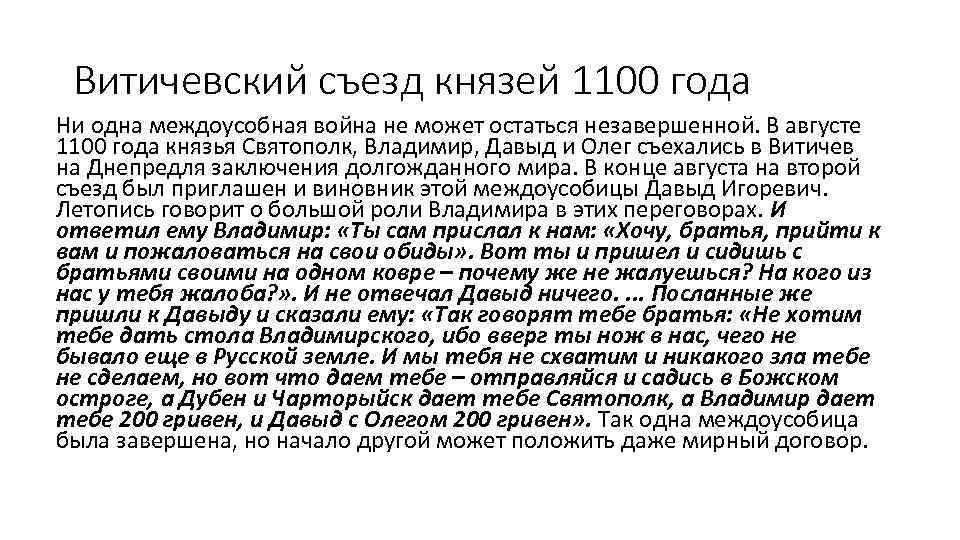 Витичевский съезд князей 1100 года

Ни одна междоусобная война не может остаться незавершенной. В августе 1100 года князья Святополк, Владимир, Давыд и Олег съехались в Витичев на Днепредля заключения долгожданного мира. В конце августа на второй съезд был приглашен и виновник этой междоусобицы Давыд Игоревич. Летопись говорит о большой роли Владимира в этих переговорах. И ответил ему Владимир: «Ты сам прислал к нам: «Хочу, братья, прийти к вам и пожаловаться на свои обиды». Вот ты и пришел и сидишь с братьями своими на одном ковре – почему же не жалуешься? На кого из нас у тебя жалоба?». И не отвечал Давыд ничего. ... Посланные же пришли к Давыду и сказали ему: «Так говорят тебе братья: «Не хотим тебе дать стола Владимирского, ибо вверг ты нож в нас, чего не бывало еще в Русской земле. И мы тебя не схватим и никакого зла тебе не сделаем, но вот что даем тебе – отправляйся и садись в Божском остроге, а Дубен и Чарторыйск дает тебе Святополк, а Владимир дает тебе 200 гривен, и Давыд с Олегом 200 гривен». Так одна междоусобица была завершена, но начало другой может положить даже мирный договор.